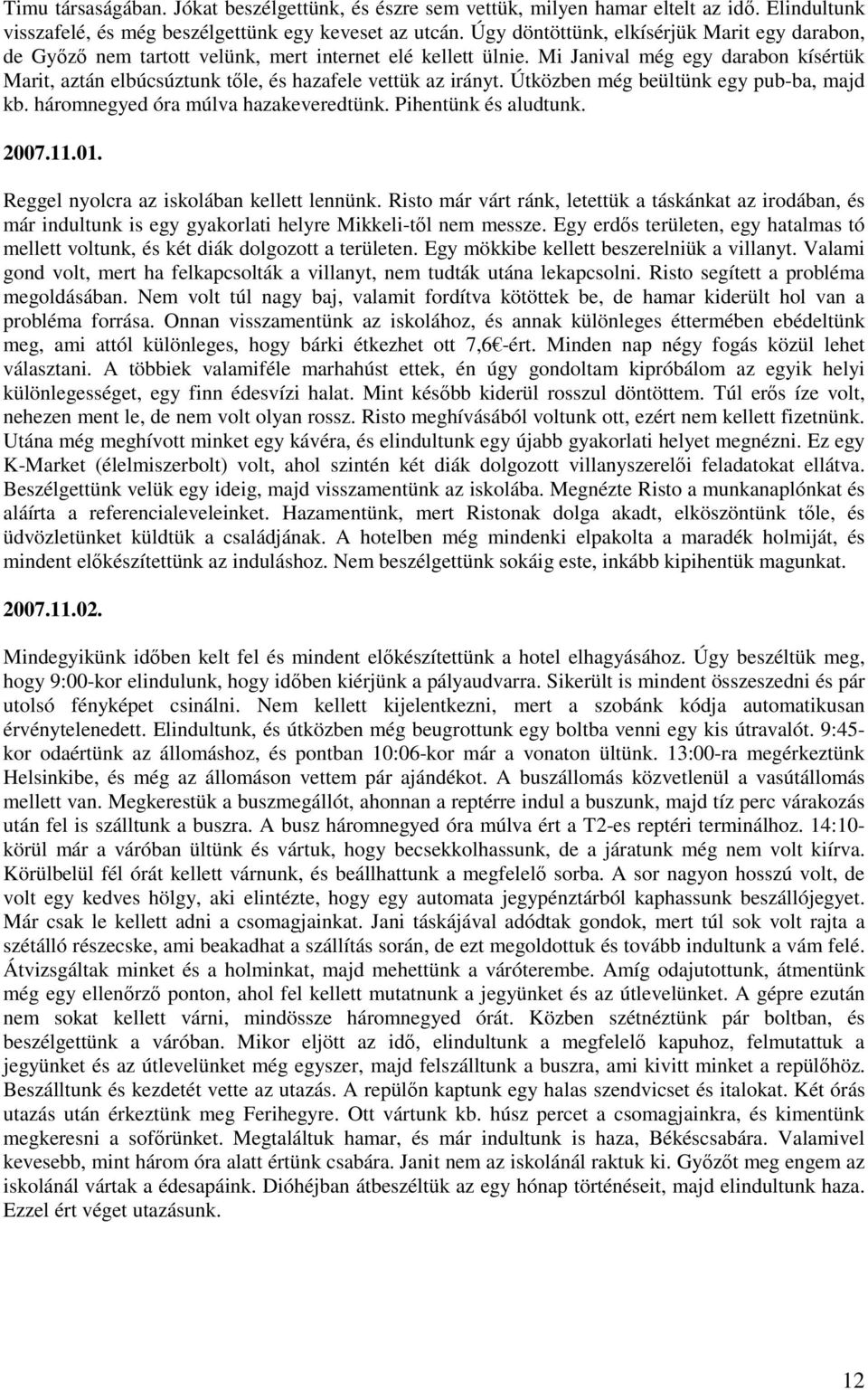 Timu társaságában. Jókat beszélgettünk, és észre sem vettük, milyen hamar eltelt az idő. Elindultunk visszafelé, és még beszélgettünk egy keveset az utcán. Úgy döntöttünk, elkísérjük Marit egy darabon, de Győző nem tartott velünk, mert internet elé kellett ülnie. Mi Janival még egy darabon kísértük Marit, aztán elbúcsúztunk tőle, és hazafele vettük az irányt. Útközben még beültünk egy pub-ba, majd kb. háromnegyed óra múlva hazakeveredtünk. Pihentünk és aludtunk.

2007.11.01.

Reggel nyolcra az iskolában kellett lennünk. Risto már várt ránk, letettük a táskánkat az irodában, és már indultunk is egy gyakorlati helyre Mikkeli-től nem messze. Egy erdős területen, egy hatalmas tó mellett voltunk, és két diák dolgozott a területen. Egy mökkibe kellett beszerelniük a villanyt. Valami gond volt, mert ha felkapcsolták a villanyt, nem tudták utána lekapcsolni. Risto segített a probléma megoldásában. Nem volt túl nagy baj, valamit fordítva kötöttek be, de hamar kiderült hol van a probléma forrása. Onnan visszamentünk az iskolához, és annak különleges éttermében ebédeltünk meg, ami attól különleges, hogy bárki étkezhet ott 7,6€-ért. Minden nap négy fogás közül lehet választani. A többiek valamiféle marhahúst ettek, én úgy gondoltam kipróbálom az egyik helyi különlegességet, egy finn édesvízi halat. Mint később kiderül rosszul döntöttem. Túl erős íze volt, nehezen ment le, de nem volt olyan rossz. Risto meghívásából voltunk ott, ezért nem kellett fizetnünk. Utána még meghívott minket egy kávéra, és elindultunk egy újabb gyakorlati helyet megnézni. Ez egy K-Market (élelmiszerbolt) volt, ahol szintén két diák dolgozott villanyszerelői feladatokat ellátva. Beszélgettünk velük egy ideig, majd visszamentünk az iskolába. Megnézte Risto a munkanaplónkat és aláírta a referencialeveleinket. Hazamentünk, mert Ristonak dolga akadt, elköszöntünk tőle, és üdvözletünket küldtük a családjának. A hotelben még mindenki elpakolta a maradék holmiját, és mindent előkészítettünk az induláshoz. Nem beszélgettünk sokáig este, inkább kipihentük magunkat.

2007.11.02.

Mindegyikünk időben kelt fel és mindent előkészítettünk a hotel elhagyásához. Úgy beszéltük meg, hogy 9:00-kor elindulunk, hogy időben kiérjünk a pályaudvarra. Sikerült is mindent összeszedni és pár utolsó fényképet csinálni. Nem kellett kijelentkezni, mert a szobánk kódja automatikusan érvénytelenedett. Elindultunk, és útközben még beugrottunk egy boltba venni egy kis útravalót. 9:45-kor odaértünk az állomáshoz, és pontban 10:06-kor már a vonaton ültünk. 13:00-ra megérkeztünk Helsinkibe, és még az állomáson vettem pár ajándékot. A buszállomás közvetlenül a vasútállomás mellett van. Megkerestük a buszmegállót, ahonnan a reptérre indul a buszunk, majd tíz perc várakozás után fel is szálltunk a buszra. A busz háromnegyed óra múlva ért a T2-es reptéri terminálhoz. 14:10-körül már a váróban ültünk és vártuk, hogy becsekkolhassunk, de a járatunk még nem volt kiírva. Körülbelül fél órát kellett várnunk, és beállhattunk a megfelelő sorba. A sor nagyon hosszú volt, de volt egy kedves hölgy, aki elintézte, hogy egy automata jegypénztárból kaphassunk beszállójegyet. Már csak le kellett adni a csomagjainkat. Jani táskájával adódtak gondok, mert túl sok volt rajta a szétálló részecske, ami beakadhat a szállítás során, de ezt megoldottuk és tovább indultunk a vám felé. Átvizsgáltak minket és a holminkat, majd mehettünk a váróterembe. Amíg odajutottunk, átmentünk még egy ellenőrző ponton, ahol fel kellett mutatnunk a jegyünket és az útlevelünket. A gépre ezután nem sokat kellett várni, mindössze háromnegyed órát. Közben szétnéztünk pár boltban, és beszélgettünk a váróban. Mikor eljött az idő, elindultunk a megfelelő kapuhoz, felmutattuk a jegyünket és az útlevelünket még egyszer, majd felszálltunk a buszra, ami kivitt minket a repülőhöz. Beszálltunk és kezdetét vette az utazás. A repülőn kaptunk egy halas szendvicset és italokat. Két órás utazás után érkeztünk meg Ferihegyre. Ott vártunk kb. húsz percet a csomagjainkra, és kimentünk megkeresni a sofőrünket. Megtaláltuk hamar, és már indultunk is haza, Békéscsabára. Valamivel kevesebb, mint három óra alatt értünk csabára. Janit nem az iskolánál raktuk ki. Győzőt meg engem az iskolánál vártak a édesapáink. Dióhéjban átbeszéltük az egy hónap történéseit, majd elindultunk haza. Ezzel ért véget utazásunk.

12